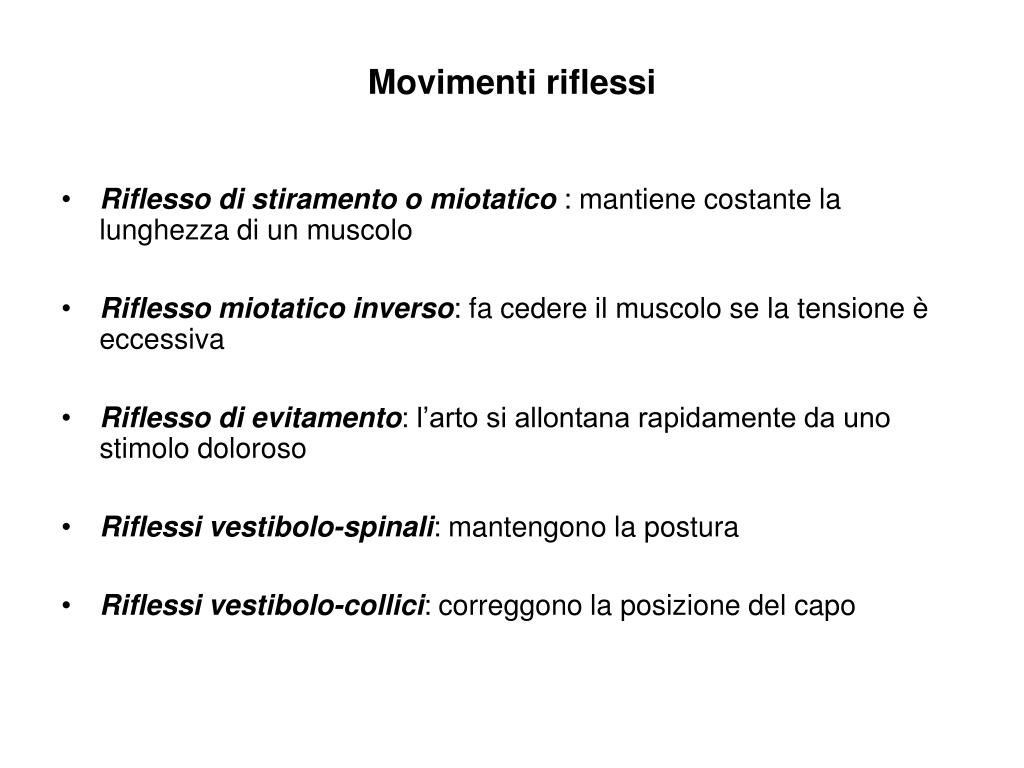 Movimenti riflessi

• Riflesso di stiramento o miotatico : mantiene costante la lunghezza di un muscolo

• Riflesso miotatico inverso: fa cedere il muscolo se la tensione è eccessiva

• Riflesso di evitamento: l’arto si allontana rapidamente da uno stimolo doloroso

• Riflessi vestibolo-spinali: mantengono la postura

• Riflessi vestibolo-collici: correggono la posizione del capo